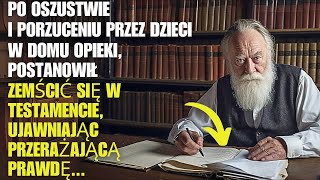 PO OSZUSTWIE I PORZUCENIU PRZEZ DZIECI W DOMU OPIEKI, POSTANOWIŁ ZEMŚCIĆ SIĘ W TESTAMENCIE, UJAWNIAJĄC PRZERAŻAJĄCĄ PRAWDĘ...